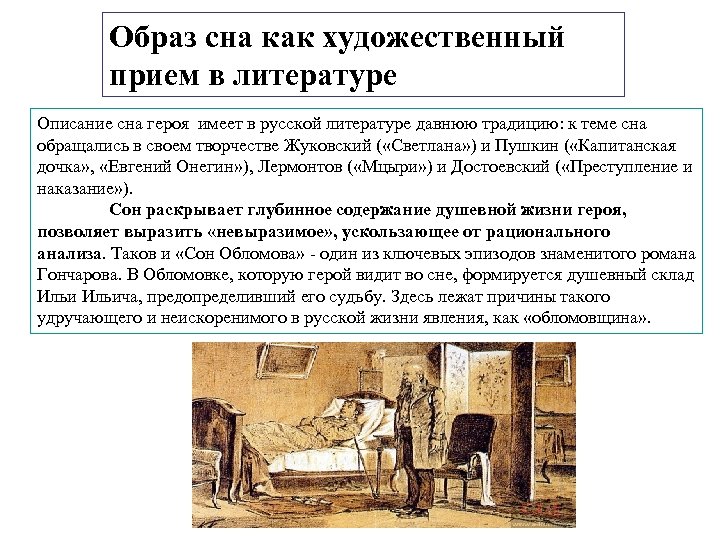 Образ сна как художественный прием в литературе

Описание сна героя имеет в русской литературе давнюю традицию: к теме сна обращались в своем творчестве Жуковский («Светлана») и Пушкин («Капитанская дочка», «Евгений Онегин»), Лермонтов («Мцыри») и Достоевский («Преступление и наказание»).

Сон раскрывает глубинное содержание душевной жизни героя, позволяет выразить «невыразимое», ускользающее от рационального анализа. Таков и «Сон Обломова» - один из ключевых эпизодов знаменитого романа Гончарова. В Обломовке, которую герой видит во сне, формируется душевный склад Ильи Ильича, предопределивший его судьбу. Здесь лежат причины такого удручающего и неискоренимого в русской жизни явления, как «обломовщина».